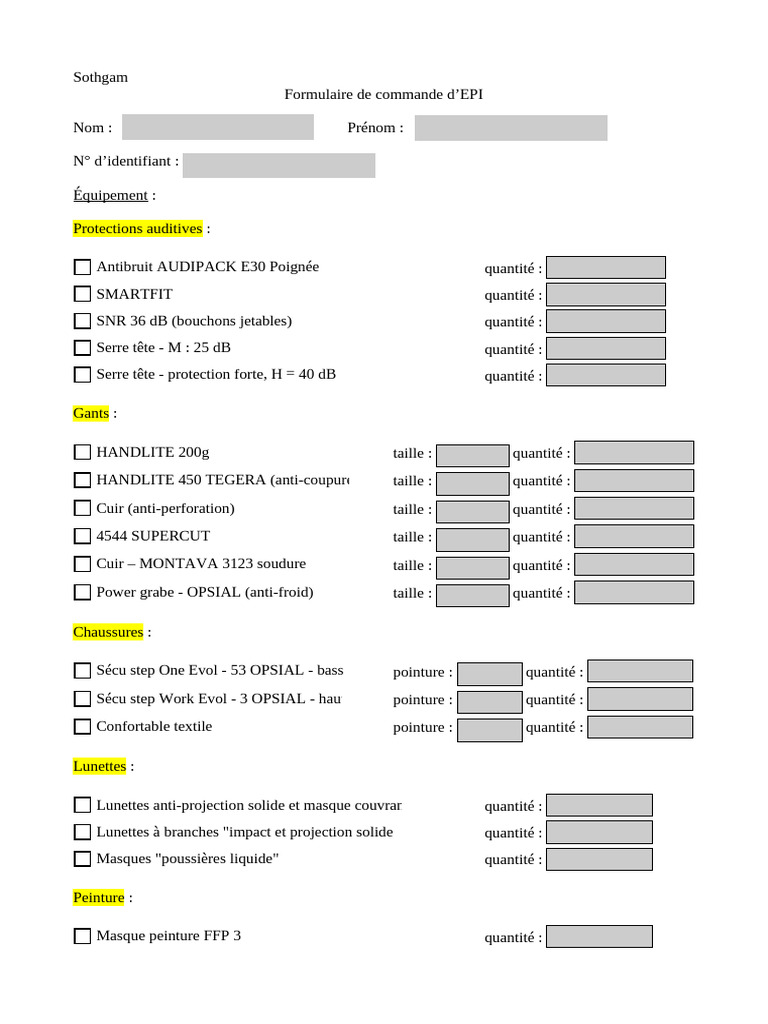 Sothgam

Formulaire de commande d’EPI

Nom :

Prénom :

N° d’identifiant :

Équipement :

Protections auditives :

Antibruit AUDIPACK E30 Poignée quantité :
SMARTFIT quantité :
SNR 36 dB (bouchons jetables) quantité :
Serre tête - M : 25 dB quantité :
Serre tête - protection forte, H = 40 dB quantité :

Gants :

HANDLITE 200g taille : quantité :
HANDLITE 450 TEGERA (anti-coupure taille : quantité :
Cuir (anti-perforation) taille : quantité :
4544 SUPERCUT taille : quantité :
Cuir – MONTAVA 3123 soudure taille : quantité :
Power grabe - OPSIAL (anti-froid) taille : quantité :

Chaussures :

Sécu step One Evol - 53 OPSIAL - bass pointure : quantité :
Sécu step Work Evol - 3 OPSIAL - hau pointure : quantité :
Confortable textile pointure : quantité :

Lunettes :

Lunettes anti-projection solide et masque couvrar quantité :
Lunettes à branches "impact et projection solide quantité :
Masques "poussières liquide" quantité :

Peinture :

Masque peinture FFP 3 quantité :